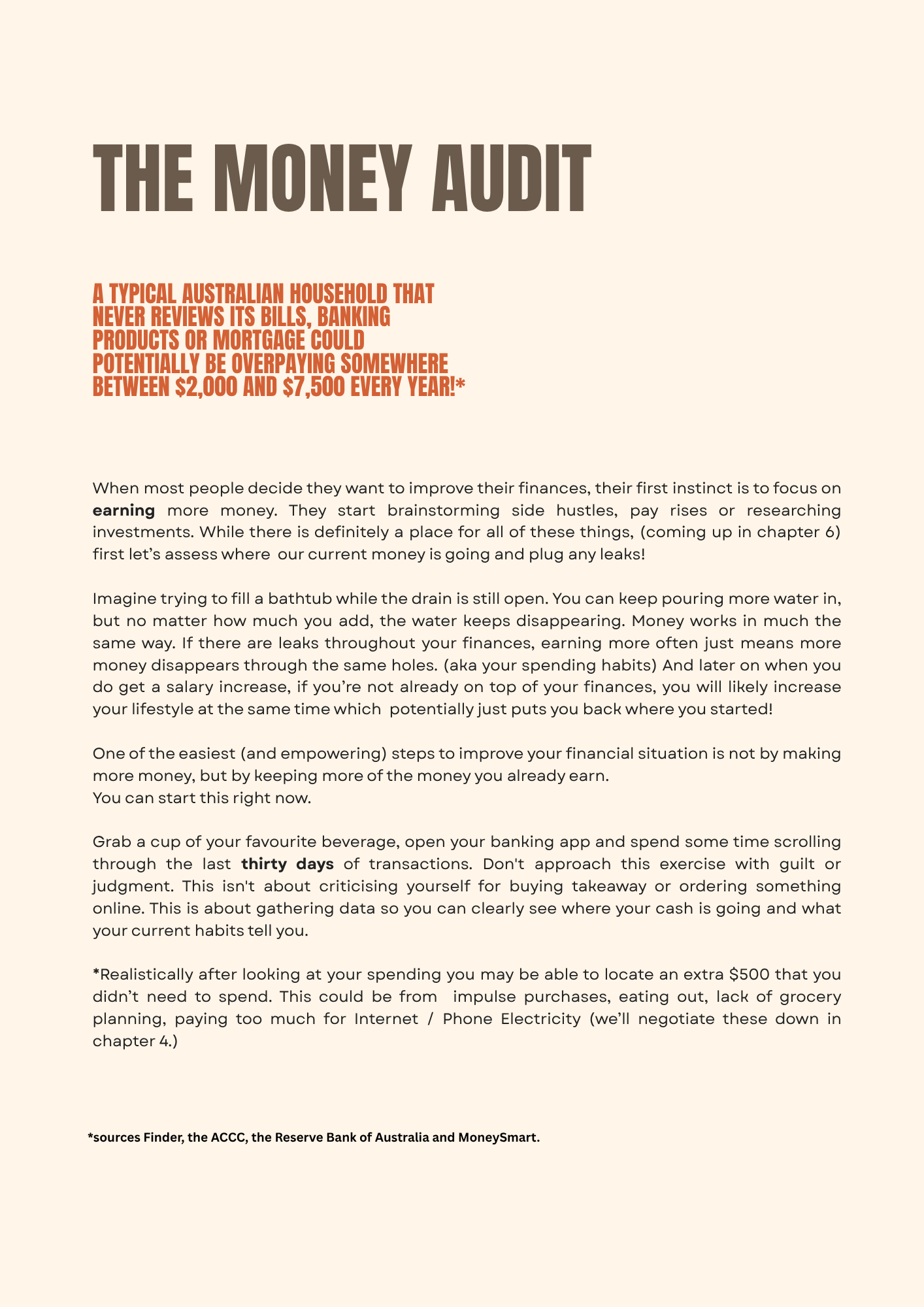 THE MONEY AUDIT

A TYPICAL AUSTRALIAN HOUSEHOLD THAT NEVER REVIEWS ITS BILLS, BANKING PRODUCTS OR MORTGAGE COULD POTENTIALLY BE OVERPAYING SOMEWHERE BETWEEN $2,000 AND $7,500 EVERY YEAR!*

When most people decide they want to improve their finances, their first instinct is to focus on earning more money. They start brainstorming side hustles, pay rises or researching investments. While there is definitely a place for all of these things, (coming up in chapter 6) first let's assess where our current money is going and plug any leaks!

Imagine trying to fill a bathtub while the drain is still open. You can keep pouring more water in, but no matter how much you add, the water keeps disappearing. Money works in much the same way. If there are leaks throughout your finances, earning more often just means more money disappears through the same holes. (aka your spending habits) And later on when you do get a salary increase, if you're not already on top of your finances, you will likely increase your lifestyle at the same time which potentially just puts you back where you started!

One of the easiest (and empowering) steps to improve your financial situation is not by making more money, but by keeping more of the money you already earn.
You can start this right now.

Grab a cup of your favourite beverage, open your banking app and spend some time scrolling through the last thirty days of transactions. Don't approach this exercise with guilt or judgment. This isn't about criticising yourself for buying takeaway or ordering something online. This is about gathering data so you can clearly see where your cash is going and what your current habits tell you.

*Realistically after looking at your spending you may be able to locate an extra $500 that you didn't need to spend. This could be from impulse purchases, eating out, lack of grocery planning, paying too much for Internet / Phone Electricity (we'll negotiate these down in chapter 4.)

*sources Finder, the ACCC, the Reserve Bank of Australia and MoneySmart.